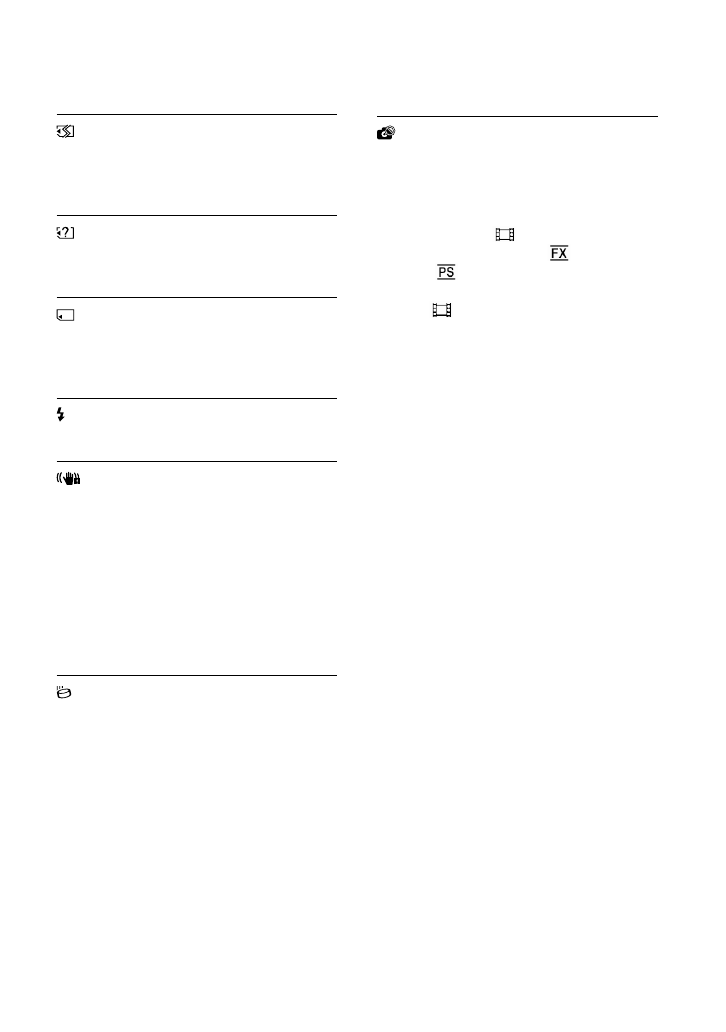 FX

PS